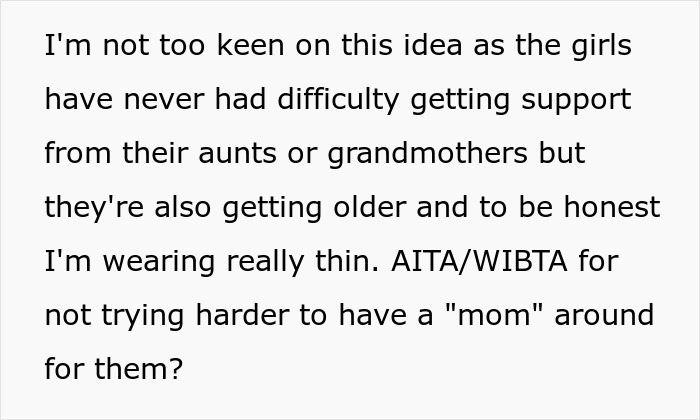 I'm not too keen on this idea as the girls have never had difficulty getting support from their aunts or grandmothers but they're also getting older and to be honest I'm wearing really thin. AITA/WIBTA for not trying harder to have a "mom" around for them?